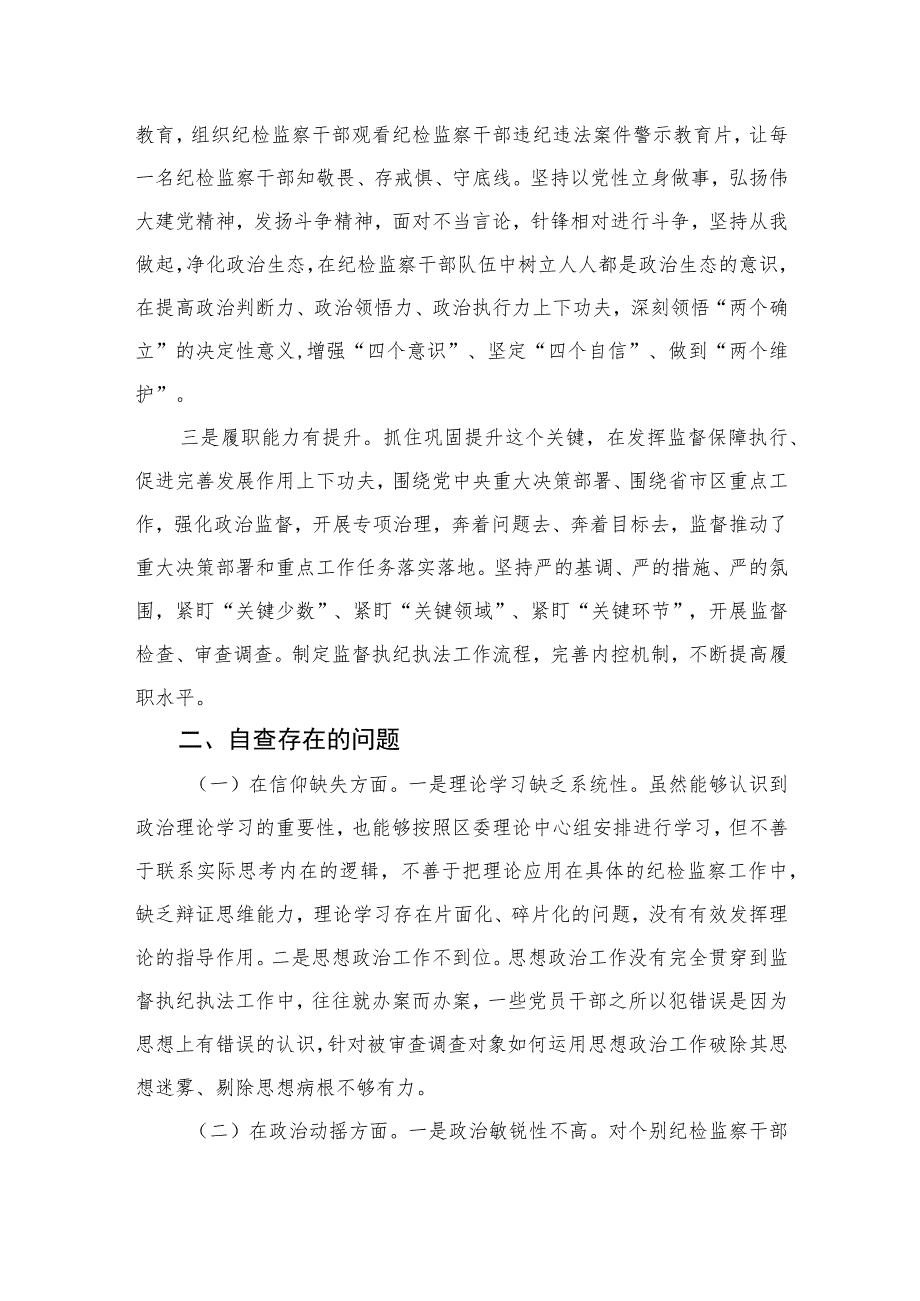 教育，组织纪检监察干部观看纪检监察干部违纪违法案件警示教育片，让每一名纪检监察干部知敬畏、存戒惧、守底线。坚持以党性立身做事，弘扬伟大建党精神，发扬斗争精神，面对不当言论，针锋相对进行斗争，坚持从我做起，净化政治生态，在纪检监察干部队伍中树立人人都是政治生态的意识，在提高政治判断力、政治领悟力、政治执行力上下功夫，深刻领悟“两个确立”的决定性意义，增强“四个意识”、坚定“四个自信”、做到“两个维护”。

三是履职能力有提升。抓住巩固提升这个关键，在发挥监督保障执行、促进完善发展作用上下功夫，围绕党中央重大决策部署、围绕省市区重点工作，强化政治监督，开展专项治理，奔着问题去、奔着目标去，监督推动了重大决策部署和重点工作任务落实落地。坚持严的基调、严的措施、严的氛围，紧盯“关键少数”、紧盯“关键领域”、紧盯“关键环节”，开展监督检查、审查调查。制定监督执纪执法工作流程，完善内控机制，不断提高履职水平。

二、自查存在的问题

（一）在信仰缺失方面。一是理论学习缺乏系统性。虽然能够认识到政治理论学习的重要性，也能够按照区委理论中心组安排进行学习，但不善于联系实际思考内在的逻辑，不善于把理论应用在具体的纪检监察工作中，缺乏辩证思维能力，理论学习存在片面化、碎片化的问题，没有有效发挥理论的指导作用。二是思想政治工作不到位。思想政治工作没有完全贯穿到监督执纪执法工作中，往往就办案而办案，一些党员干部之所以犯错误是因为思想上有错误的认识，针对被审查调查对象如何运用思想政治工作破除其思想迷雾、剔除思想病根不够有力。

（二）在政治动摇方面。一是政治敏锐性不高。对个别纪检监察干部